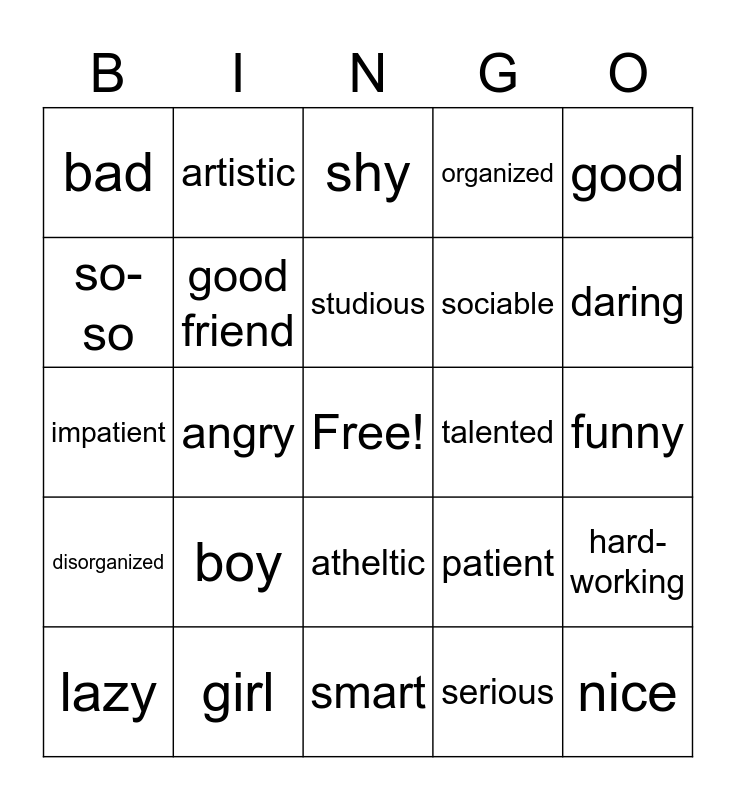 | B | I | N | G | O |
|---|---|---|---|---|
| bad | artistic | shy | organized | good |
| so-so | good friend | studious | sociable | daring |
| impatient | angry | Free! | talented | funny |
| disorganized | boy | atheltic | patient | hard-working |
| lazy | girl | smart | serious | nice |